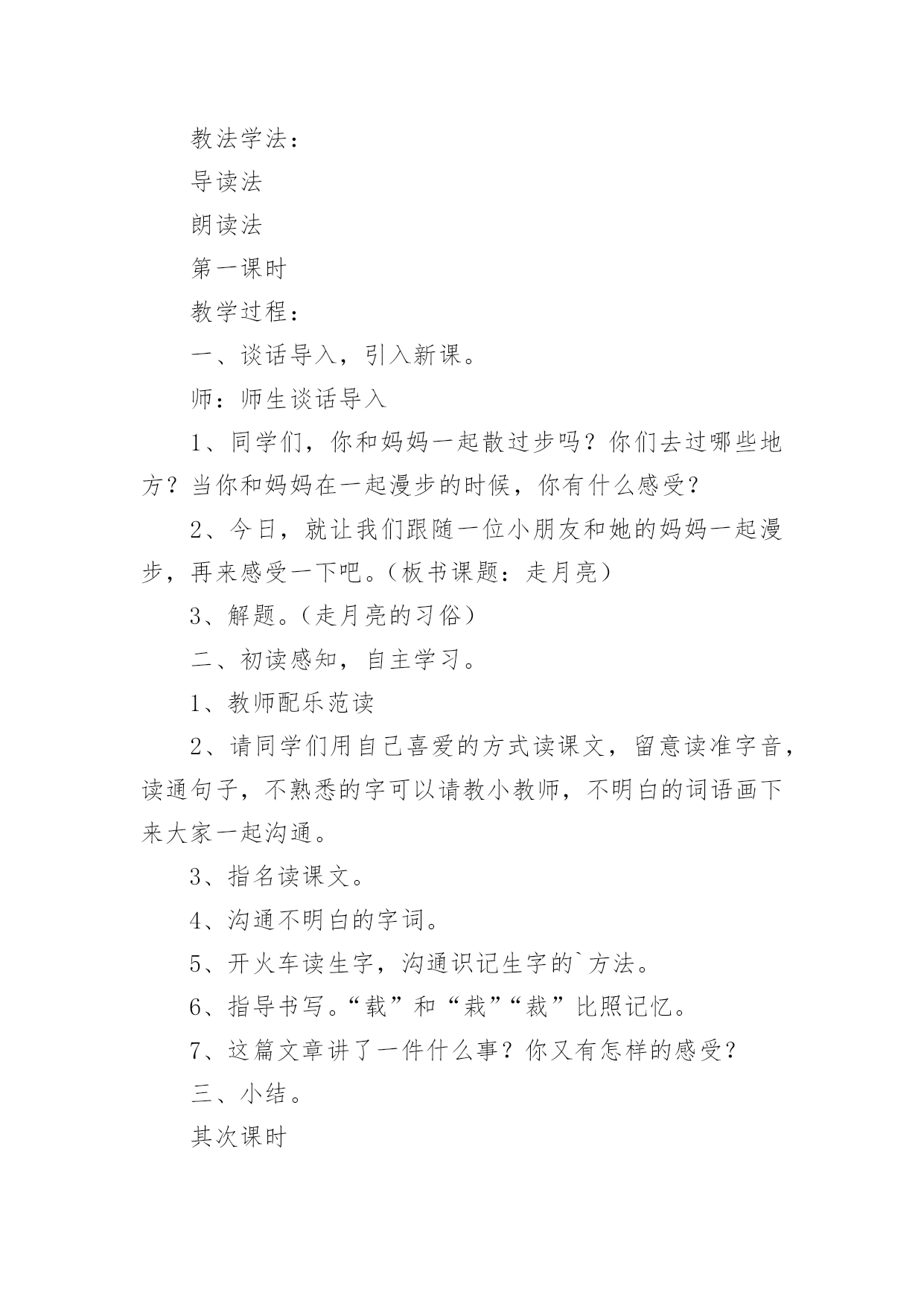 教法学法：

导读法

朗读法

第一课时

教学过程：

一、谈话导入，引入新课。

师：师生谈话导入

1、同学们，你和妈妈一起散过步吗？你们去过哪些地方？当你和妈妈在一起漫步的时候，你有什么感受？

2、今日，就让我们跟随一位小朋友和她的妈妈一起漫步，再来感受一下吧。（板书课题：走月亮）

3、解题。（走月亮的习俗）

二、初读感知，自主学习。

1、教师配乐范读

2、请同学们用自己喜爱的方式读课文，留意读准字音，读通句子，不熟悉的字可以请教小教师，不明白的词语画下来大家一起沟通。

3、指名读课文。

4、沟通不明白的字词。

5、开火车读生字，沟通识记生字的`方法。

6、指导书写。“载”和“栽”“裁”比照记忆。

7、这篇文章讲了一件什么事？你又有怎样的感受？

三、小结。

其次课时